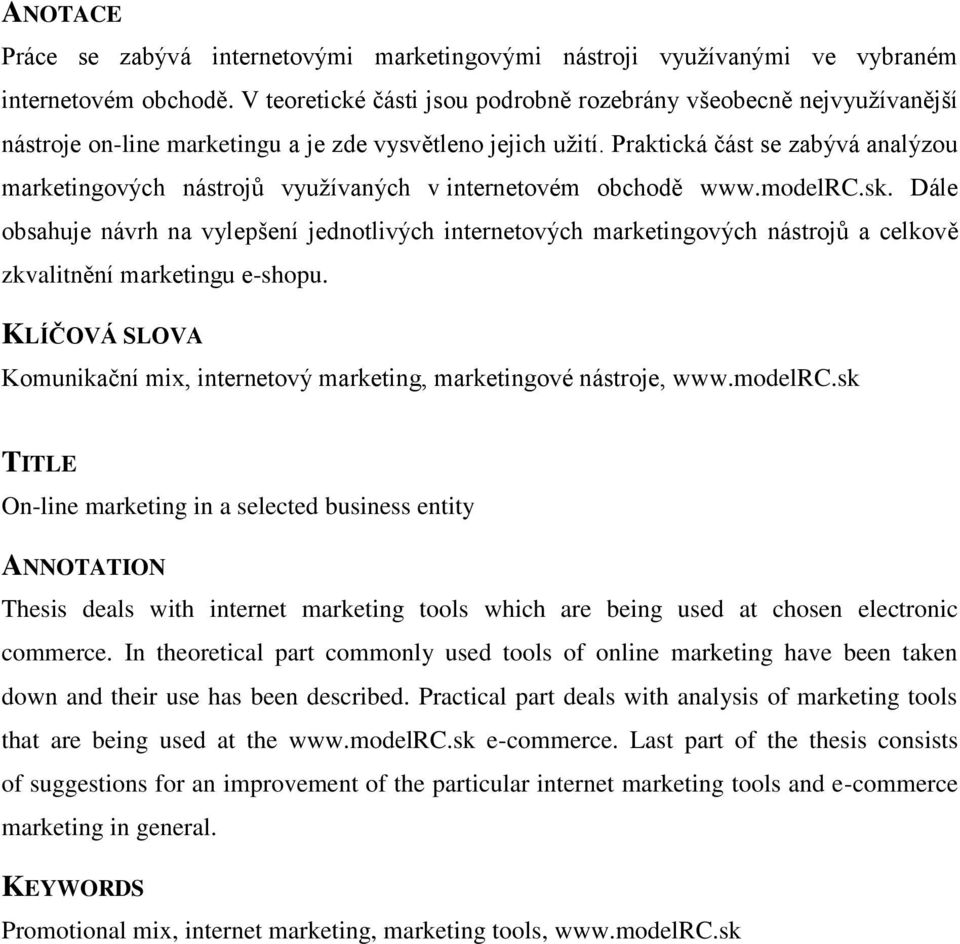 ANOTACE

Práce se zabývá internetovými marketingovými nástroji využívanými ve vybraném internetovém obchodě. V teoretické části jsou podrobně rozebrány všeobecně nejvyužívanější nástroje on-line marketingu a je zde vysvětleno jejich užití. Praktická část se zabývá analýzou marketingových nástrojů využívaných v internetovém obchodě www.modelRC.sk. Dále obsahuje návrh na vylepšení jednotlivých internetových marketingových nástrojů a celkově zkvalitnění marketingu e-shopu.

KLÍČOVÁ SLOVA

Komunikační mix, internetový marketing, marketingové nástroje, www.modelRC.sk

TITLE

On-line marketing in a selected business entity

ANNOTATION

Thesis deals with internet marketing tools which are being used at chosen electronic commerce. In theoretical part commonly used tools of online marketing have been taken down and their use has been described. Practical part deals with analysis of marketing tools that are being used at the www.modelRC.sk e-commerce. Last part of the thesis consists of suggestions for an improvement of the particular internet marketing tools and e-commerce marketing in general.

KEYWORDS

Promotional mix, internet marketing, marketing tools, www.modelRC.sk